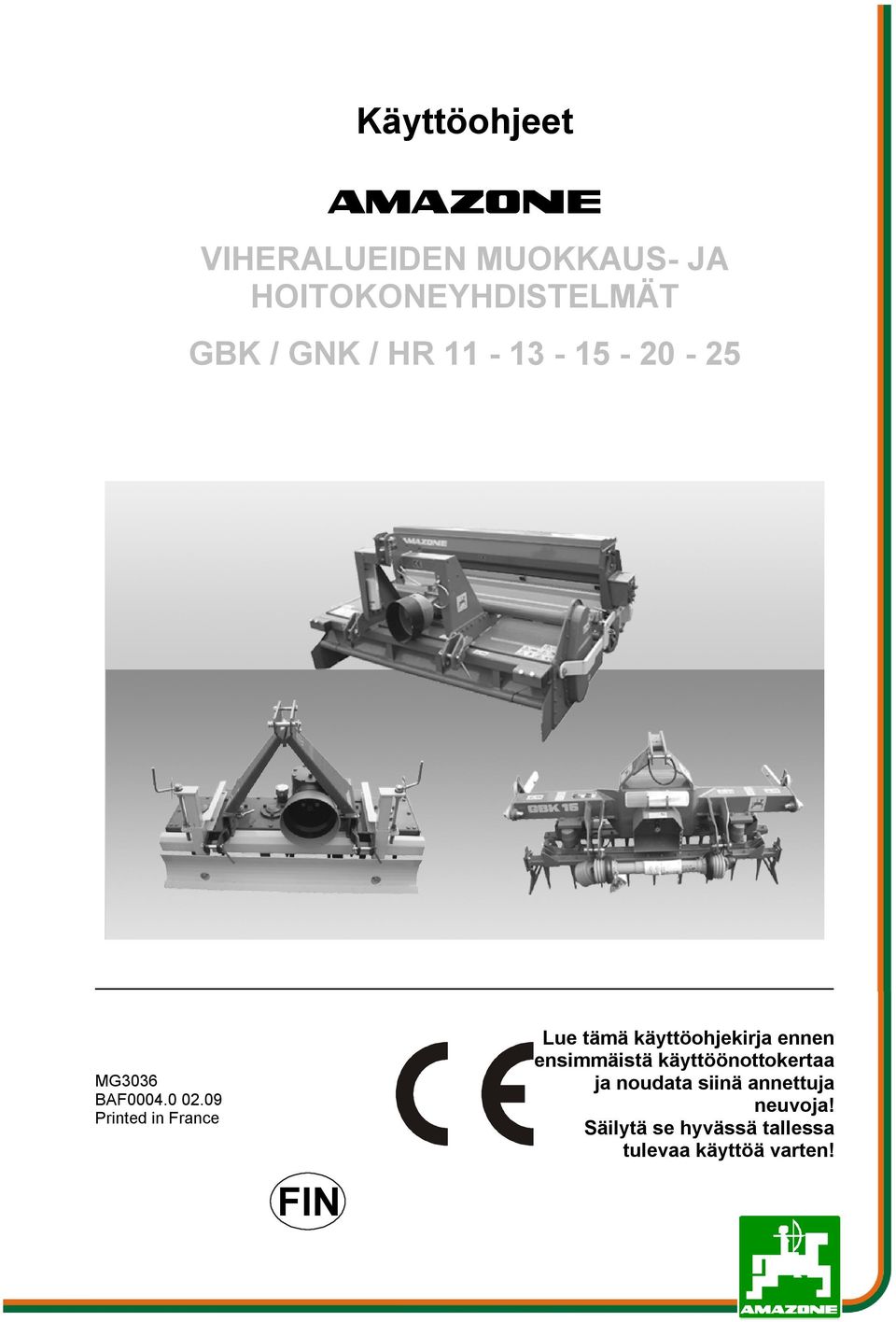 Käyttöohjeet

AMAZONE

VIHERALUEIDEN MUOKKAUS- JA HOITOKONEYHDISTELMÄT

GBK / GNK / HR 11 - 13 - 15 - 20 - 25

AMAZONE

GBK 15

MG3036
BAF0004.0 02.09
Printed in France

CE

Lue tämä käyttöohjekirja ennen ensimmäistä käyttöönottokertaa ja noudata siinä annettuja neuvoja!
Säilytä se hyvässä tallessa tulevaa käyttöä varten!

FIN

AMAZONE